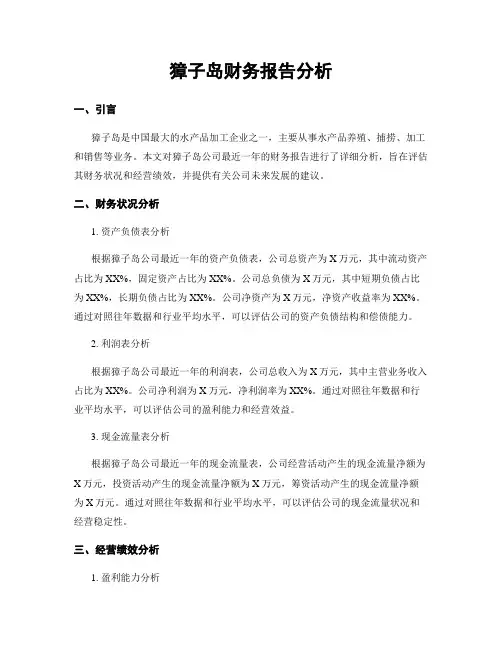 獐子岛财务报告分析

一、引言

獐子岛是中国最大的水产品加工企业之一，主要从事水产品养殖、捕捞、加工和销售等业务。本文对獐子岛公司最近一年的财务报告进行了详细分析，旨在评估其财务状况和经营绩效，并提供有关公司未来发展的建议。

二、财务状况分析

1. 资产负债表分析

根据獐子岛公司最近一年的资产负债表，公司总资产为X万元，其中流动资产占比为XX%，固定资产占比为XX%。公司总负债为X万元，其中短期负债占比为XX%，长期负债占比为XX%。公司净资产为X万元，净资产收益率为XX%。通过对照往年数据和行业平均水平，可以评估公司的资产负债结构和偿债能力。

2. 利润表分析

根据獐子岛公司最近一年的利润表，公司总收入为X万元，其中主营业务收入占比为XX%。公司净利润为X万元，净利润率为XX%。通过对照往年数据和行业平均水平，可以评估公司的盈利能力和经营效益。

3. 现金流量表分析

根据獐子岛公司最近一年的现金流量表，公司经营活动产生的现金流量净额为X万元，投资活动产生的现金流量净额为X万元，筹资活动产生的现金流量净额为X万元。通过对照往年数据和行业平均水平，可以评估公司的现金流量状况和经营稳定性。

三、经营绩效分析

1. 盈利能力分析